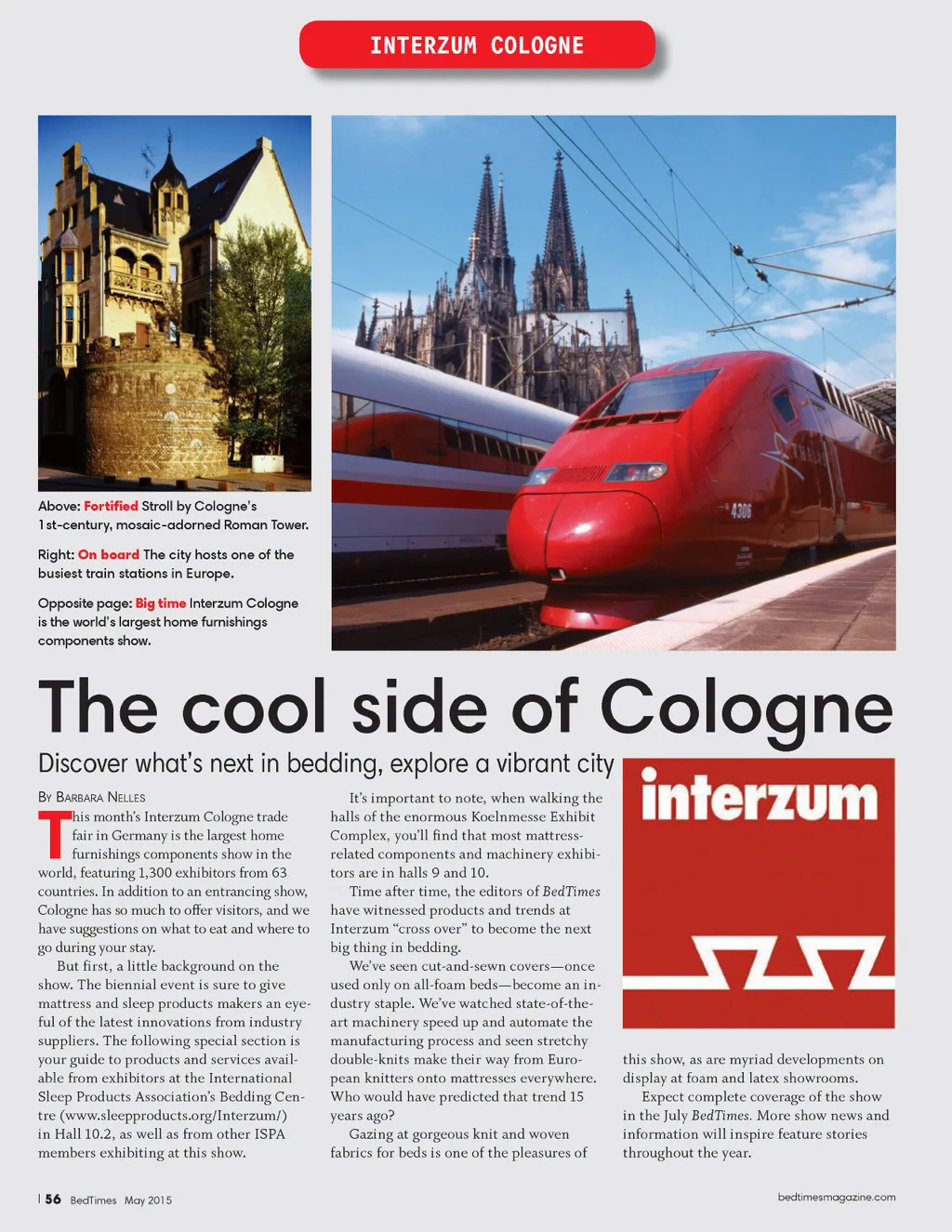 INTERZUM COLOGNE

Above: Fortified Stroll by Cologne's 1st-century, mosaic-adorned Roman Tower.

Right: On board The city hosts one of the busiest train stations in Europe.

Opposite page: Big time Interzum Cologne is the world's largest home furnishings components show.

The cool side of Cologne

Discover what's next in bedding, explore a vibrant city

By Barbara Nelles

This month's Interzum Cologne trade fair in Germany is the largest home furnishings components show in the world, featuring 1,300 exhibitors from 63 countries. In addition to an entrancing show, Cologne has so much to offer visitors, and we have suggestions on what to eat and where to go during your stay.

But first, a little background on the show. The biennial event is sure to give mattress and sleep products makers an eyeful of the latest innovations from industry suppliers. The following special section is your guide to products and services available from exhibitors at the International Sleep Products Association's Bedding Centre (www.sleepproducts.org/Interzum/) in Hall 10.2, as well as from other ISPA members exhibiting at this show.

It's important to note, when walking the halls of the enormous Koelnmesse Exhibit Complex, you'll find that most mattress-related components and machinery exhibitors are in halls 9 and 10.

Time after time, the editors of BedTimes have witnessed products and trends at Interzum "cross over" to become the next big thing in bedding.

We've seen cut-and-sewn covers—once used only on all-foam beds—become an industry staple. We've watched state-of-the-art machinery speed up and automate the manufacturing process and seen stretchy double-knits make their way from European knitters onto mattresses everywhere. Who would have predicted that trend 15 years ago?

Gazing at gorgeous knit and woven fabrics for beds is one of the pleasures of

interzum

this show, as are myriad developments on display at foam and latex showrooms.

Expect complete coverage of the show in the July BedTimes. More show news and information will inspire feature stories throughout the year.

| 56 BedTimes May 2015

bedtimesmagazine.com